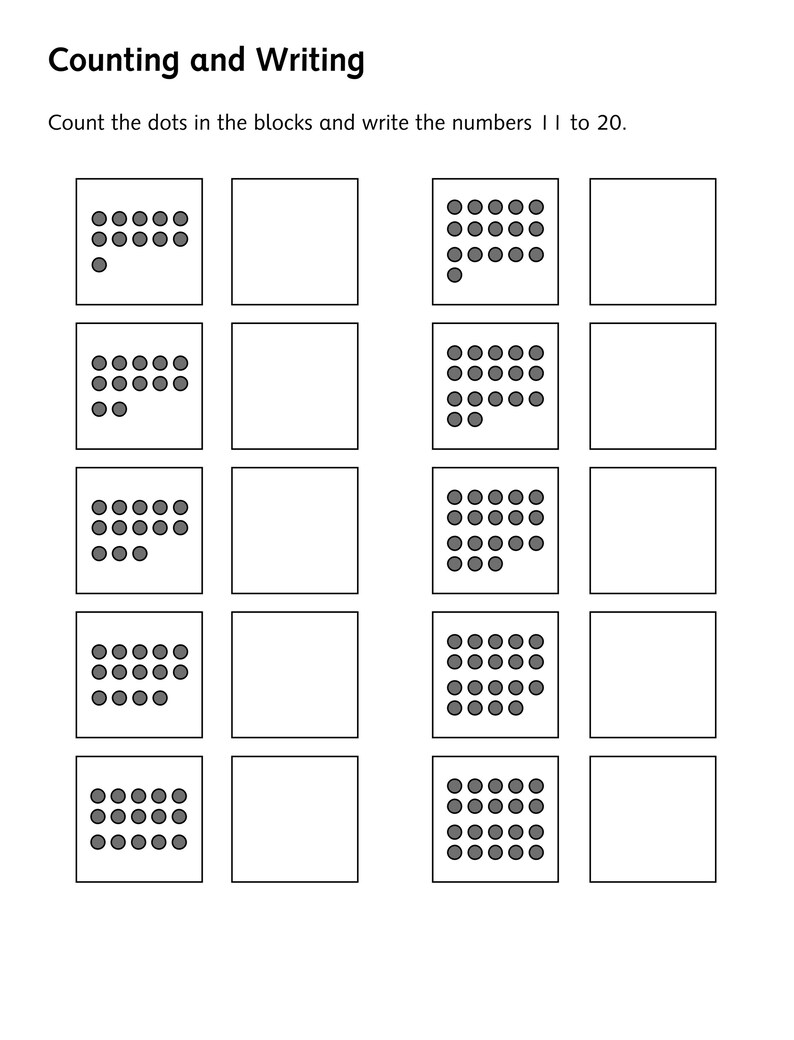 Counting and Writing

Count the dots in the blocks and write the numbers 11 to 20.